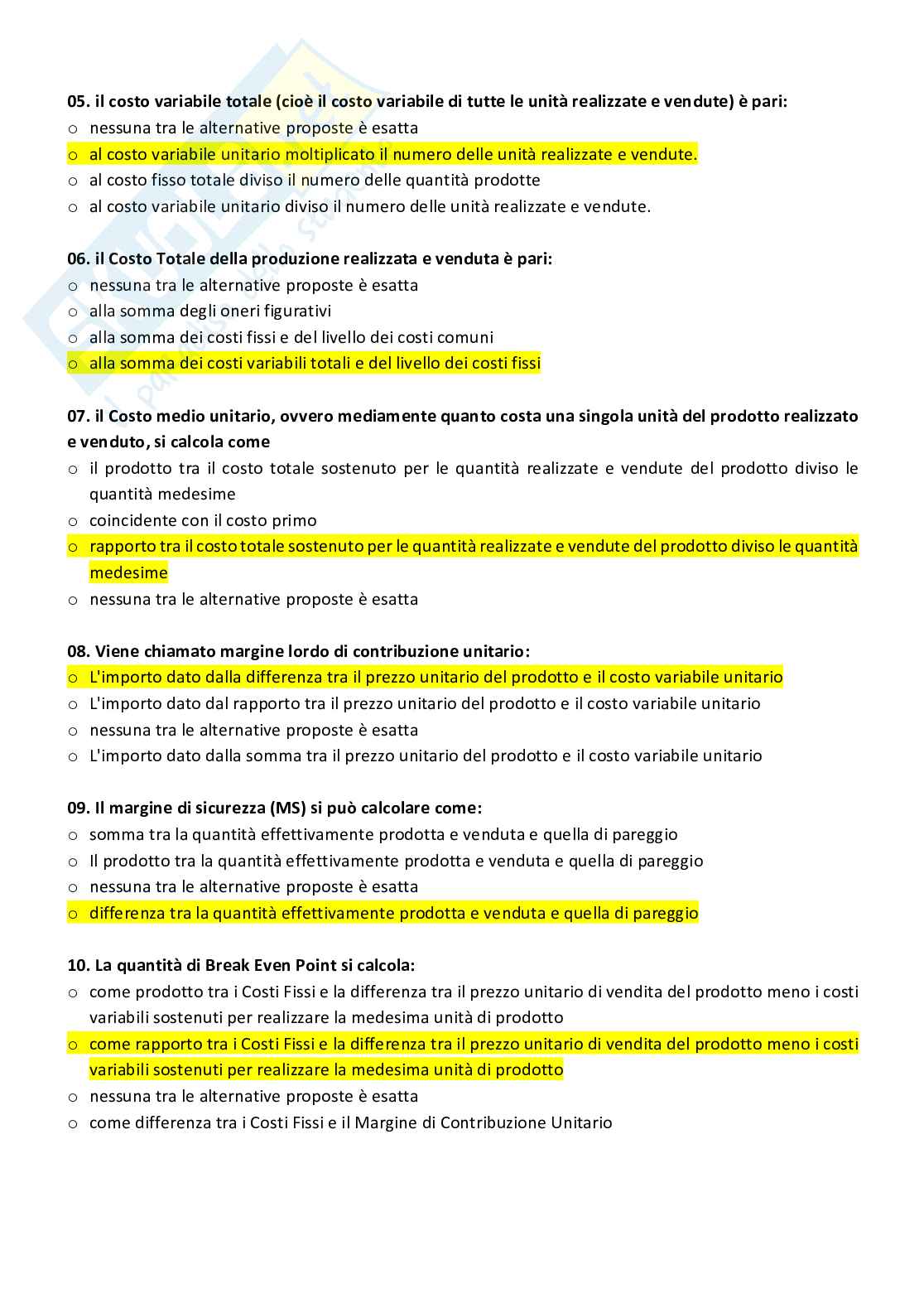 05. il costo variabile totale (cioè il costo variabile di tutte le unità realizzate e vendute) è pari:
o nessuna tra le alternative proposte è esatta
o al costo variabile unitario moltiplicato il numero delle unità realizzate e vendute.
o al costo fisso totale diviso il numero delle quantità prodotte
o al costo variabile unitario diviso il numero delle unità realizzate e vendute.

06. il Costo Totale della produzione realizzata e venduta è pari:
o nessuna tra le alternative proposte è esatta
o alla somma degli oneri figurativi
o alla somma dei costi fissi e del livello dei costi comuni
o alla somma dei costi variabili totali e del livello dei costi fissi

07. il Costo medio unitario, ovvero mediamente quanto costa una singola unità del prodotto realizzato e venduto, si calcola come
o il prodotto tra il costo totale sostenuto per le quantità realizzate e vendute del prodotto diviso le quantità medesime
o coincidente con il costo primo
o rapporto tra il costo totale sostenuto per le quantità realizzate e vendute del prodotto diviso le quantità medesime
o nessuna tra le alternative proposte è esatta

08. Viene chiamato margine lordo di contribuzione unitario:
o L'importo dato dalla differenza tra il prezzo unitario del prodotto e il costo variabile unitario
o L'importo dato dal rapporto tra il prezzo unitario del prodotto e il costo variabile unitario
o nessuna tra le alternative proposte è esatta
o L'importo dato dalla somma tra il prezzo unitario del prodotto e il costo variabile unitario

09. Il margine di sicurezza (MS) si può calcolare come:
o somma tra la quantità effettivamente prodotta e venduta e quella di pareggio
o Il prodotto tra la quantità effettivamente prodotta e venduta e quella di pareggio
o nessuna tra le alternative proposte è esatta
o differenza tra la quantità effettivamente prodotta e venduta e quella di pareggio

10. La quantità di Break Even Point si calcola:
o come prodotto tra i Costi Fissi e la differenza tra il prezzo unitario di vendita del prodotto meno i costi variabili sostenuti per realizzare la medesima unità di prodotto
o come rapporto tra i Costi Fissi e la differenza tra il prezzo unitario di vendita del prodotto meno i costi variabili sostenuti per realizzare la medesima unità di prodotto
o nessuna tra le alternative proposte è esatta
o come differenza tra i Costi Fissi e il Margine di Contribuzione Unitario